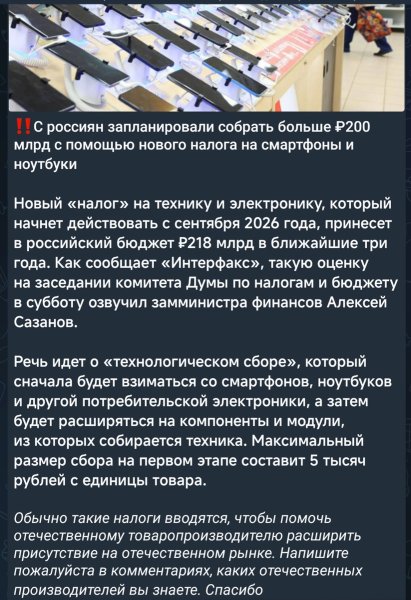 ‼️С россиян запланировали собрать больше ₽200 млрд с помощью нового налога на смартфоны и ноутбуки

Новый «налог» на технику и электронику, который начнет действовать с сентября 2026 года, принесет в российский бюджет ₽218 млрд в ближайшие три года. Как сообщает «Интерфакс», такую оценку на заседании комитета Думы по налогам и бюджету в субботу озвучил замминистра финансов Алексей Сазанов.

Речь идет о «технологическом сборе», который сначала будет взиматься со смартфонов, ноутбуков и другой потребительской электроники, а затем будет расширяться на компоненты и модули, из которых собирается техника. Максимальный размер сбора на первом этапе составит 5 тысяч рублей с единицы товара.

Обычно такие налоги вводятся, чтобы помочь отечественному товаропроизводителю расширить присутствие на отечественном рынке. Напишите пожалуйста в комментариях, каких отечественных производителей вы знаете. Спасибо